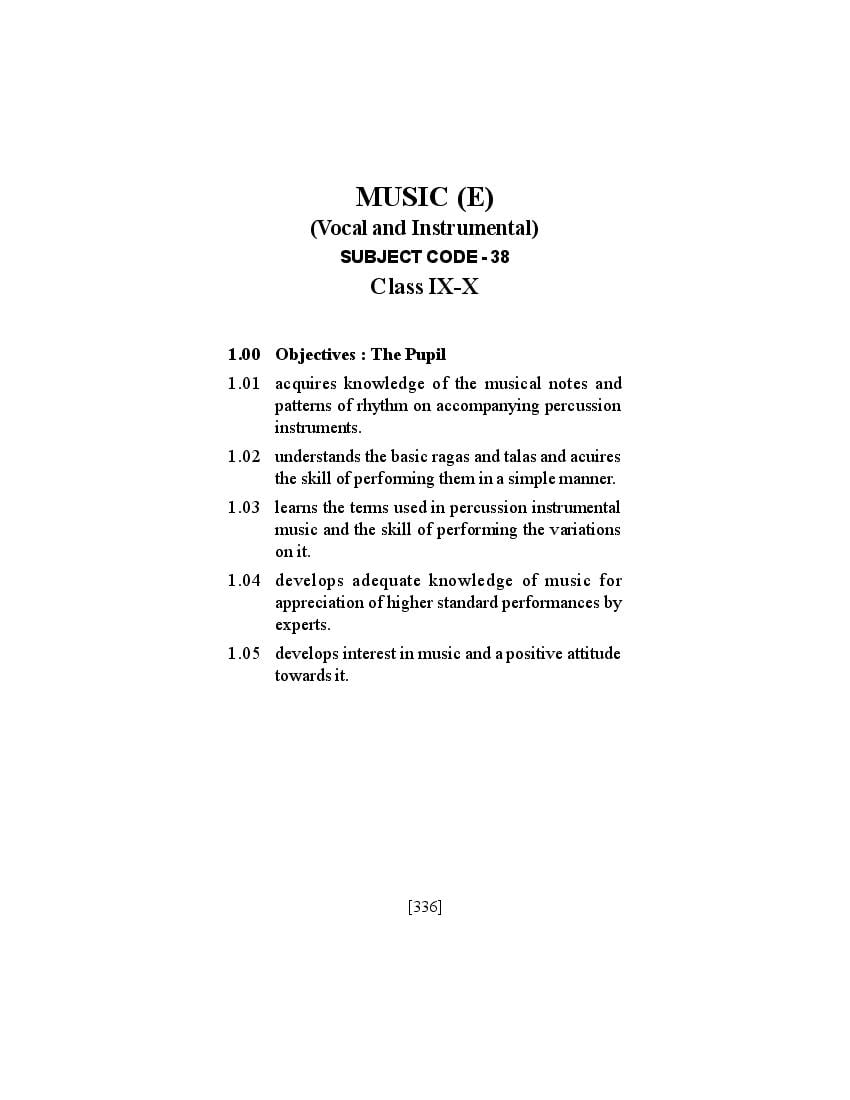 MUSIC (E)
(Vocal and Instrumental)
SUBJECT CODE - 38
Class IX-X

1.00 Objectives : The Pupil

1.01 acquires knowledge of the musical notes and patterns of rhythm on accompanying percussion instruments.

1.02 understands the basic ragas and talas and acuires the skill of performing them in a simple manner.

1.03 learns the terms used in percussion instrumental music and the skill of performing the variations on it.

1.04 develops adequate knowledge of music for appreciation of higher standard performances by experts.

1.05 develops interest in music and a positive attitude towards it.

[336]